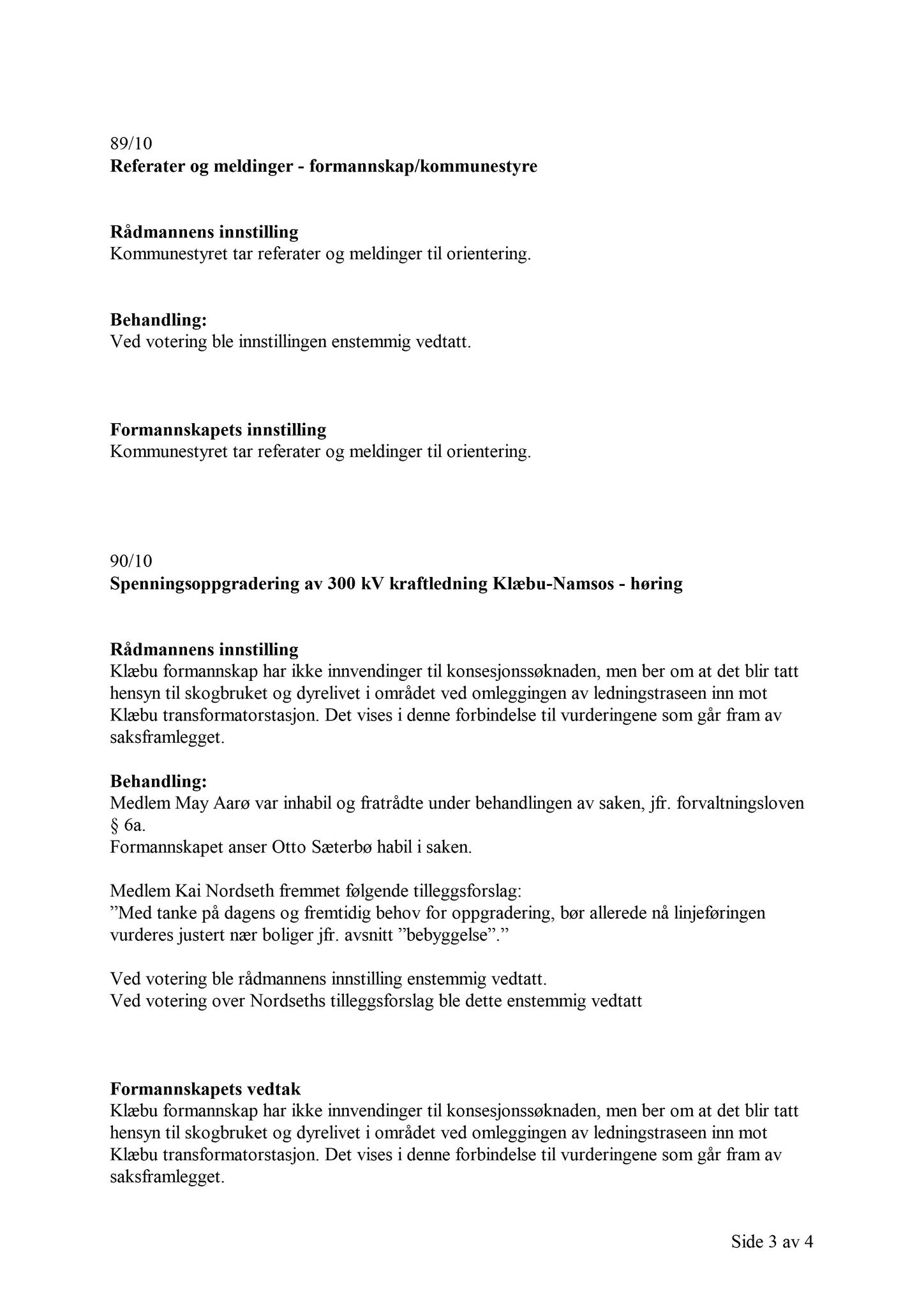 89/10
Referater og meldinger - formannskap/kommunestyre

Rådmannens innstilling
Kommunestyret tar referater og meldinger til orientering.

Behandling:
Ved votering ble innstillingen enstemmig vedtatt.

Formannskapets innstilling
Kommunestyret tar referater og meldinger til orientering.

90/10
Spenningsoppgradering av 300 kV kraftledning Klæbu-Namsos - høring

Rådmannens innstilling
Klæbu formannskap har ikke innvendinger til konsesjonssøknaden, men ber om at det blir tatt hensyn til skogbruket og dyrelivet i området ved omleggingen av ledningstraseen inn mot Klæbu transformatorstasjon. Det vises i denne forbindelse til vurderingene som går fram av saksframlegget.

Behandling:
Medlem May Aarø var inhabil og fratrådte under behandlingen av saken, jfr. forvaltningsloven § 6a.
Formannskapet anser Otto Sæterbø habil i saken.

Medlem Kai Nordseth fremmet følgende tilleggsforslag:
”Med tanke på dagens og fremtidig behov for oppgradering, bør allerede nå linjeføringen vurderes justert nær boliger jfr. avsnitt ”bebyggelse”.”

Ved votering ble rådmannens innstilling enstemmig vedtatt.
Ved votering over Nordseths tilleggsforslag ble dette enstemmig vedtatt

Formannskapets vedtak
Klæbu formannskap har ikke innvendinger til konsesjonssøknaden, men ber om at det blir tatt hensyn til skogbruket og dyrelivet i området ved omleggingen av ledningstraseen inn mot Klæbu transformatorstasjon. Det vises i denne forbindelse til vurderingene som går fram av saksframlegget.

Side 3 av 4